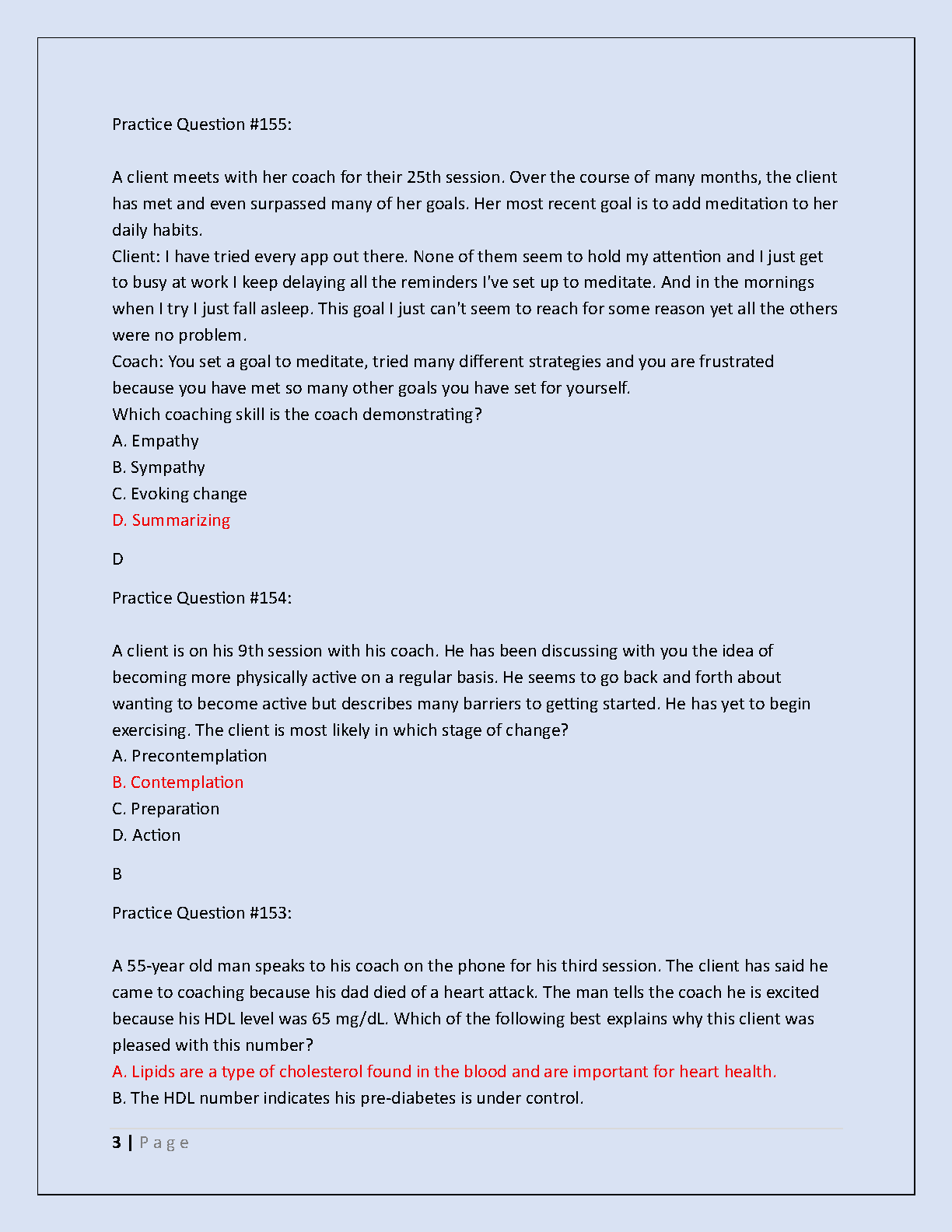 Practice Question #155:

A client meets with her coach for their 25th session. Over the course of many months, the client has met and even surpassed many of her goals. Her most recent goal is to add meditation to her daily habits.
Client: I have tried every app out there. None of them seem to hold my attention and I just get to busy at work I keep delaying all the reminders I've set up to meditate. And in the mornings when I try I just fall asleep. This goal I just can't seem to reach for some reason yet all the others were no problem.
Coach: You set a goal to meditate, tried many different strategies and you are frustrated because you have met so many other goals you have set for yourself.
Which coaching skill is the coach demonstrating?
A. Empathy
B. Sympathy
C. Evoking change
D. Summarizing

D

Practice Question #154:

A client is on his 9th session with his coach. He has been discussing with you the idea of becoming more physically active on a regular basis. He seems to go back and forth about wanting to become active but describes many barriers to getting started. He has yet to begin exercising. The client is most likely in which stage of change?
A. Precontemplation
B. Contemplation
C. Preparation
D. Action

B

Practice Question #153:

A 55-year old man speaks to his coach on the phone for his third session. The client has said he came to coaching because his dad died of a heart attack. The man tells the coach he is excited because his HDL level was 65 mg/dL. Which of the following best explains why this client was pleased with this number?
A. Lipids are a type of cholesterol found in the blood and are important for heart health.
B. The HDL number indicates his pre-diabetes is under control.

3 | Page